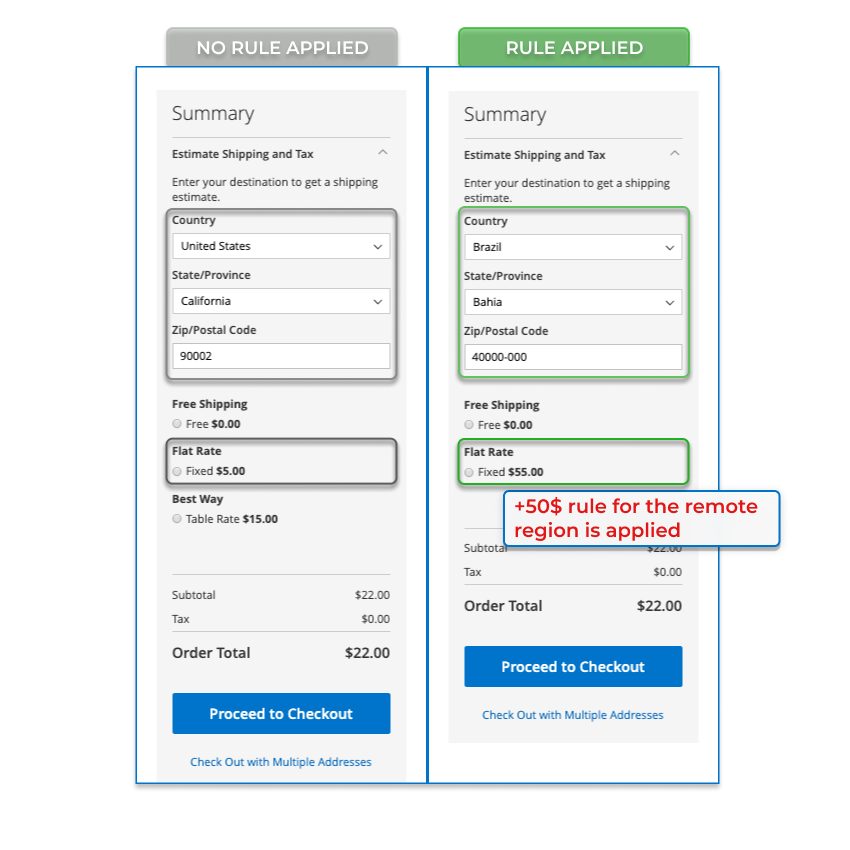 NO RULE APPLIED

Summary

Estimate Shipping and Tax

Enter your destination to get a shipping estimate.

Country
United States

State/Province
California

Zip/Postal Code
90002

Free Shipping
Free $0.00

Flat Rate
Fixed $5.00

Best Way
Table Rate $15.00

Subtotal $22.00
Tax $0.00

Order Total $22.00

Proceed to Checkout

Check Out with Multiple Addresses

RULE APPLIED

Summary

Estimate Shipping and Tax

Enter your destination to get a shipping estimate.

Country
Brazil

State/Province
Bahia

Zip/Postal Code
40000-000

Free Shipping
Free $0.00

Flat Rate
Fixed $55.00

+50$ rule for the remote region is applied

Subtotal $22.00
Tax $0.00

Order Total $22.00

Proceed to Checkout

Check Out with Multiple Addresses